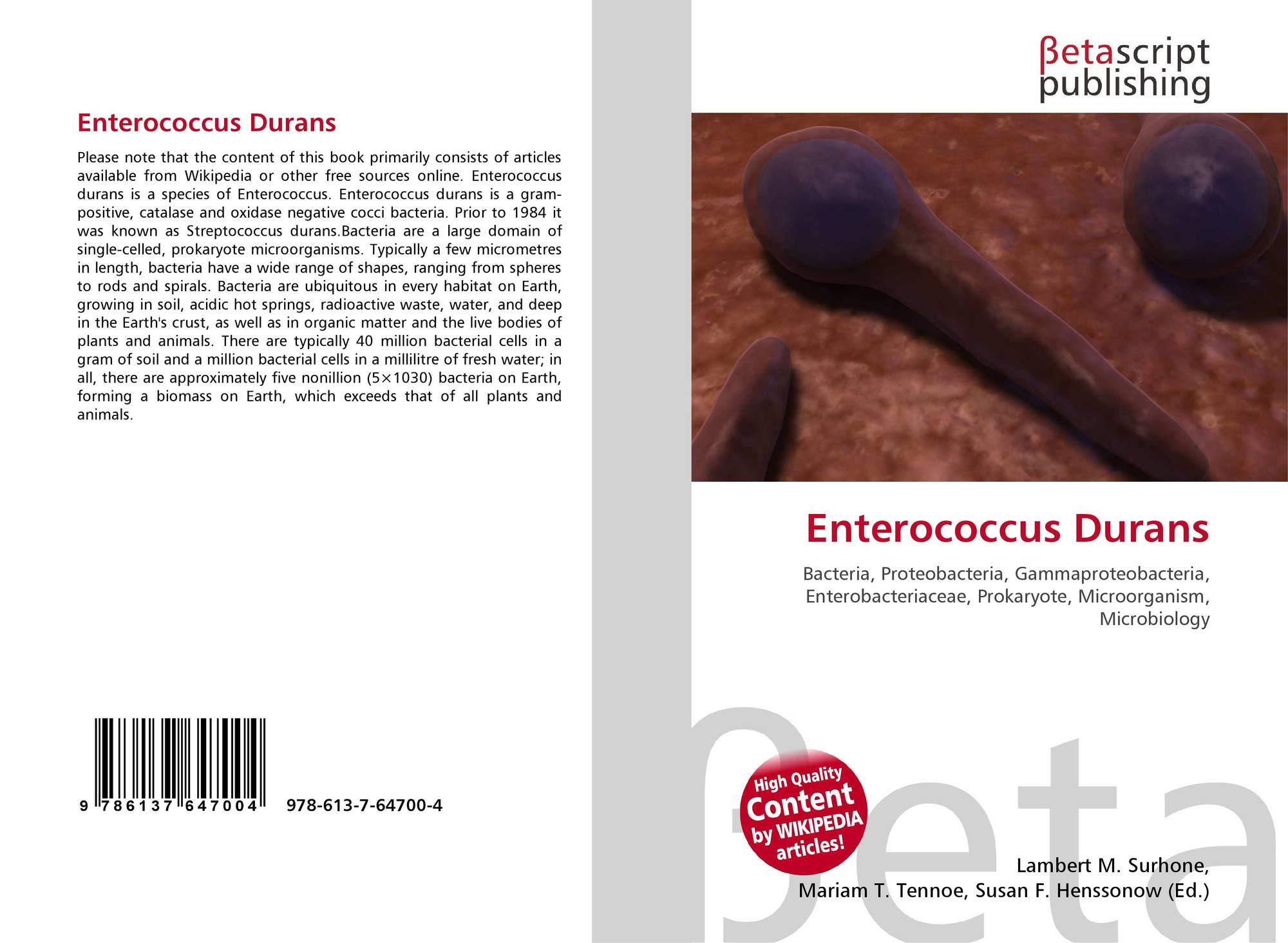 Enterococcus Durans

Please note that the content of this book primarily consists of articles available from Wikipedia or other free sources online. Enterococcus durans is a species of Enterococcus. Enterococcus durans is a gram-positive, catalase and oxidase negative cocci bacteria. Prior to 1984 it was known as Streptococcus durans.Bacteria are a large domain of single-celled, prokaryote microorganisms. Typically a few micrometres in length, bacteria have a wide range of shapes, ranging from spheres to rods and spirals. Bacteria are ubiquitous in every habitat on Earth, growing in soil, acidic hot springs, radioactive waste, water, and deep in the Earth's crust, as well as in organic matter and the live bodies of plants and animals. There are typically 40 million bacterial cells in a gram of soil and a million bacterial cells in a millilitre of fresh water; in all, there are approximately five nonillion (5×1030) bacteria on Earth, forming a biomass on Earth, which exceeds that of all plants and animals.

9 786137 647004 978-613-7-64700-4

βetascript
publishing

Enterococcus Durans

Bacteria, Proteobacteria, Gammaproteobacteria, Enterobacteriaceae, Prokaryote, Microorganism, Microbiology

High Quality
Content
by WIKIPEDIA
articles!

Lambert M. Surhone,
Mariam T. Tennoe, Susan F. Henssonow (Ed.)

βeta